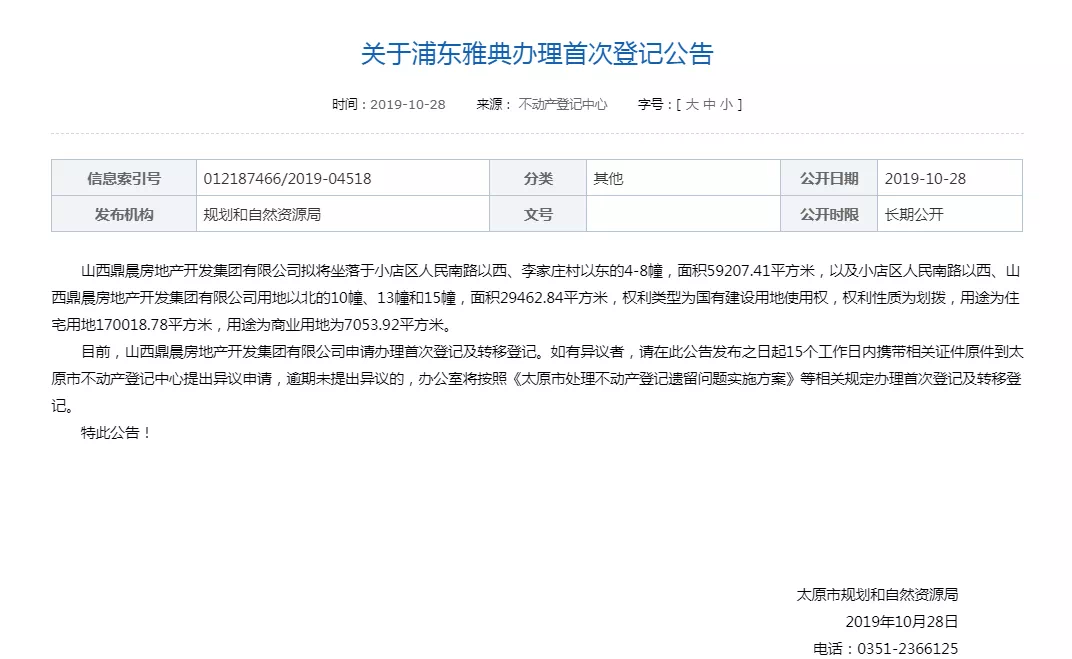 关于浦东雅典办理首次登记公告

时间：2019-10-28　　来源：不动产登记中心　　字号：[ 大 中 小 ]

| 信息索引号 | 012187466/2019-04518 | 分类 | 其他 | 公开日期 | 2019-10-28 |
|---|---|---|---|---|---|
| 发布机构 | 规划和自然资源局 | 文号 |  | 公开时限 | 长期公开 |

山西鼎晨房地产开发集团有限公司拟将坐落于小店区人民南路以西、李家庄村以东的4-8幢，面积59207.41平方米，以及小店区人民南路以西、山西鼎晨房地产开发集团有限公司用地以北的10幢、13幢和15幢，面积29462.84平方米，权利类型为国有建设用地使用权，权利性质为划拨，用途为住宅用地170018.78平方米，用途为商业用地为7053.92平方米。

目前，山西鼎晨房地产开发集团有限公司申请办理首次登记及转移登记。如有异议者，请在此公告发布之日起15个工作日内携带相关证件原件到太原市不动产登记中心提出异议申请，逾期未提出异议的，办公室将按照《太原市处理不动产登记遗留问题实施方案》等相关规定办理首次登记及转移登记。

特此公告！

太原市规划和自然资源局
2019年10月28日
电话：0351-2366125